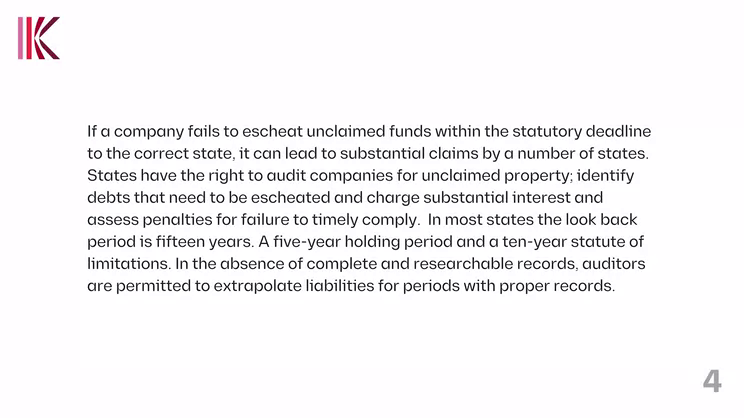 If a company fails to escheat unclaimed funds within the statutory deadline to the correct state, it can lead to substantial claims by a number of states. States have the right to audit companies for unclaimed property; identify debts that need to be escheated and charge substantial interest and assess penalties for failure to timely comply.  In most states the look back period is fifteen years. A five-year holding period and a ten-year statute of limitations. In the absence of complete and researchable records, auditors are permitted to extrapolate liabilities for periods with proper records.

4